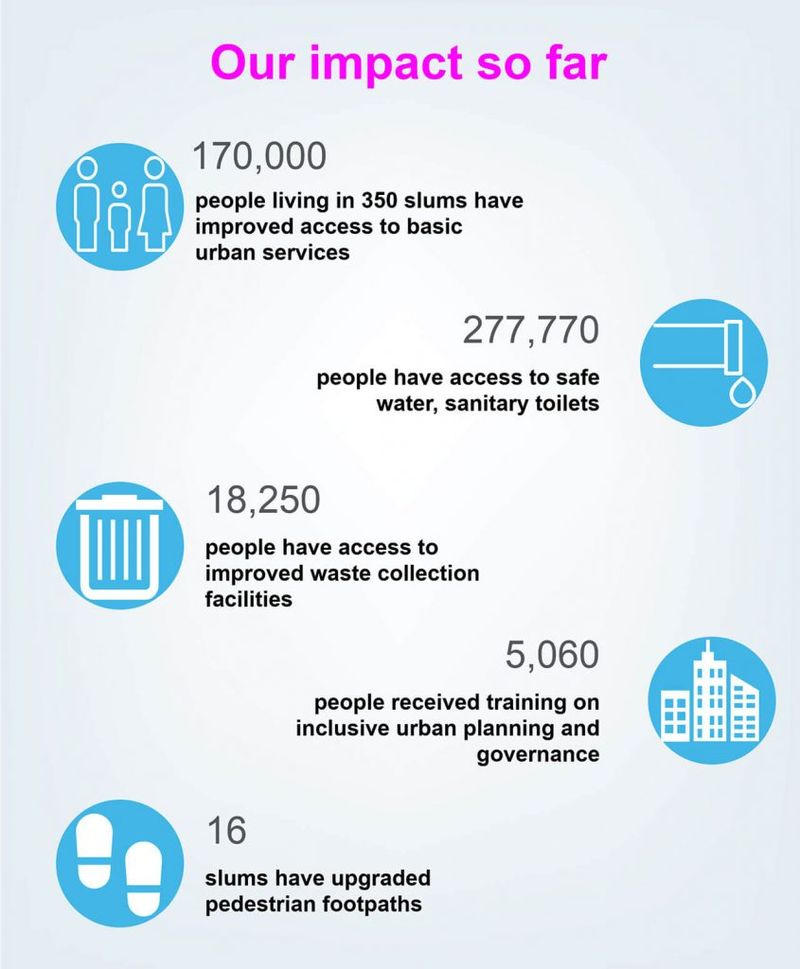 Our impact so far

170,000
people living in 350 slums have improved access to basic urban services

277,770
people have access to safe water, sanitary toilets

18,250
people have access to improved waste collection facilities

5,060
people received training on inclusive urban planning and governance

16
slums have upgraded pedestrian footpaths